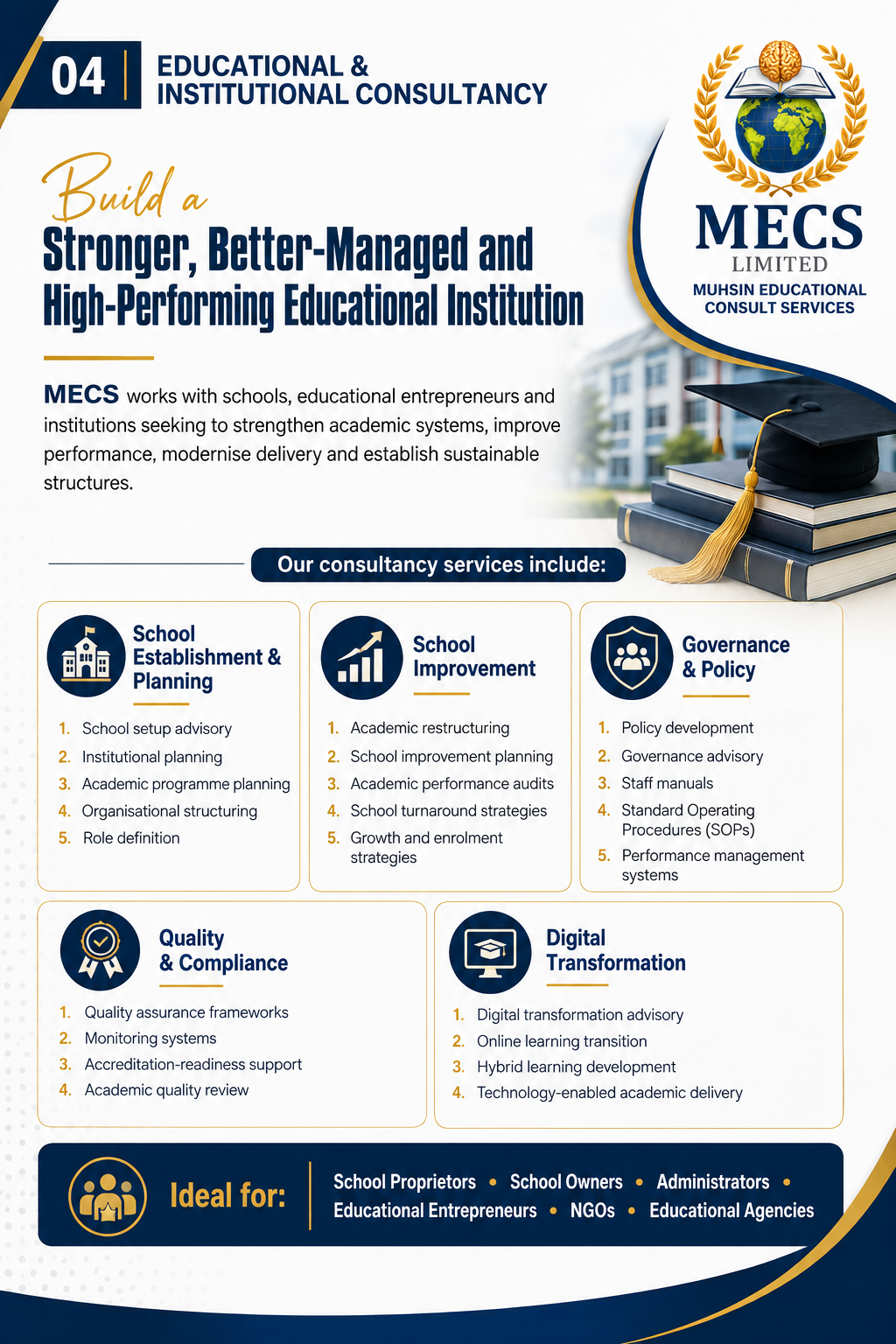 04 EDUCATIONAL & INSTITUTIONAL CONSULTANCY

MECS
LIMITED
MUHSIN EDUCATIONAL CONSULT SERVICES

Build a
Stronger, Better-Managed and High-Performing Educational Institution

MECS works with schools, educational entrepreneurs and institutions seeking to strengthen academic systems, improve performance, modernise delivery and establish sustainable structures.

Our consultancy services include:

School Establishment & Planning
1. School setup advisory
2. Institutional planning
3. Academic programme planning
4. Organisational structuring
5. Role definition

School Improvement
1. Academic restructuring
2. School improvement planning
3. Academic performance audits
4. School turnaround strategies
5. Growth and enrolment strategies

Governance & Policy
1. Policy development
2. Governance advisory
3. Staff manuals
4. Standard Operating Procedures (SOPs)
5. Performance management systems

Quality & Compliance
1. Quality assurance frameworks
2. Monitoring systems
3. Accreditation-readiness support
4. Academic quality review

Digital Transformation
1. Digital transformation advisory
2. Online learning transition
3. Hybrid learning development
4. Technology-enabled academic delivery

Ideal for:
School Proprietors • School Owners • Administrators • Educational Entrepreneurs • NGOs • Educational Agencies